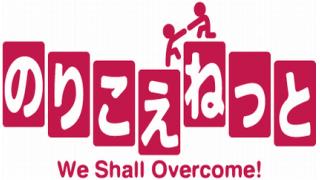 のりこえねっと

We Shall Overcome!